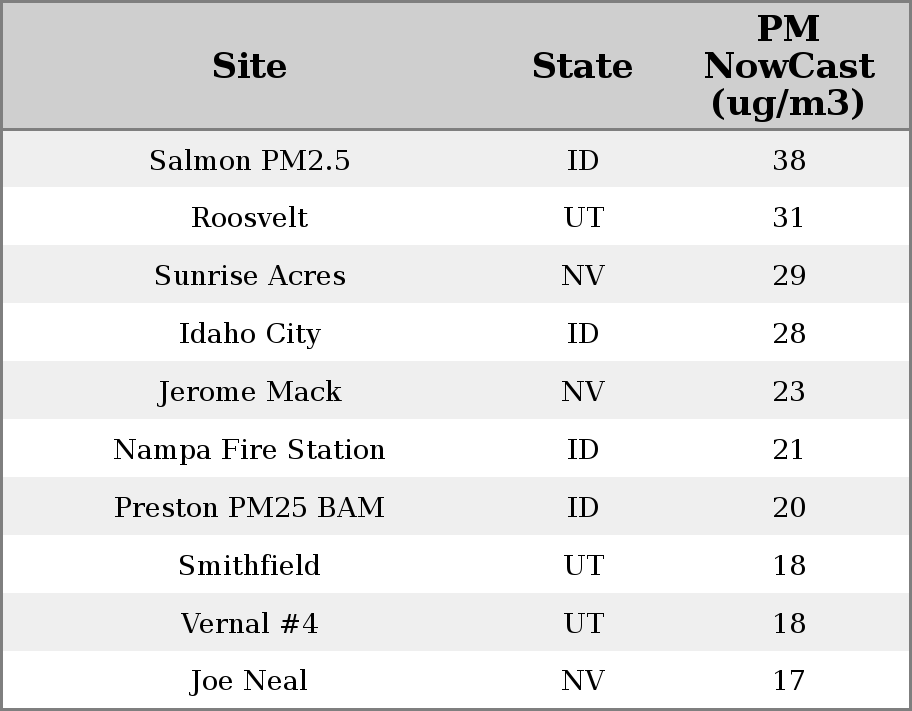 | Site | State | PM NowCast (ug/m3) |
|---|---|---|
| Salmon PM2.5 | ID | 38 |
| Roosvelt | UT | 31 |
| Sunrise Acres | NV | 29 |
| Idaho City | ID | 28 |
| Jerome Mack | NV | 23 |
| Nampa Fire Station | ID | 21 |
| Preston PM25 BAM | ID | 20 |
| Smithfield | UT | 18 |
| Vernal #4 | UT | 18 |
| Joe Neal | NV | 17 |